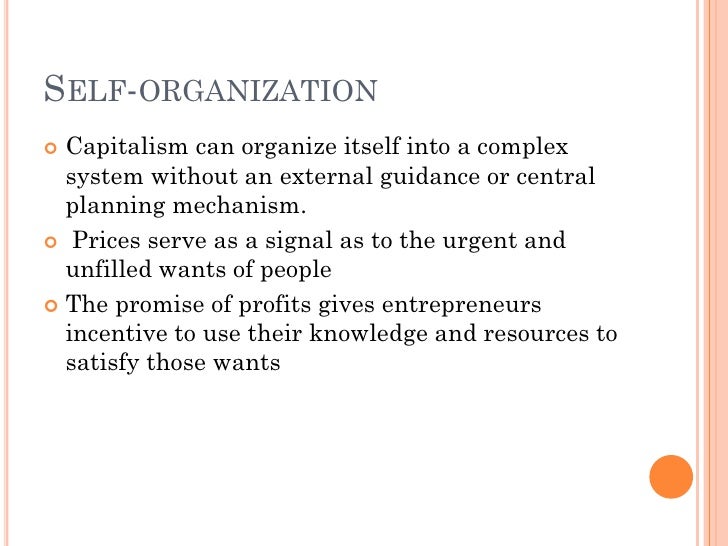 SELF-ORGANIZATION

• Capitalism can organize itself into a complex system without an external guidance or central planning mechanism.

• Prices serve as a signal as to the urgent and unfilled wants of people

• The promise of profits gives entrepreneurs incentive to use their knowledge and resources to satisfy those wants